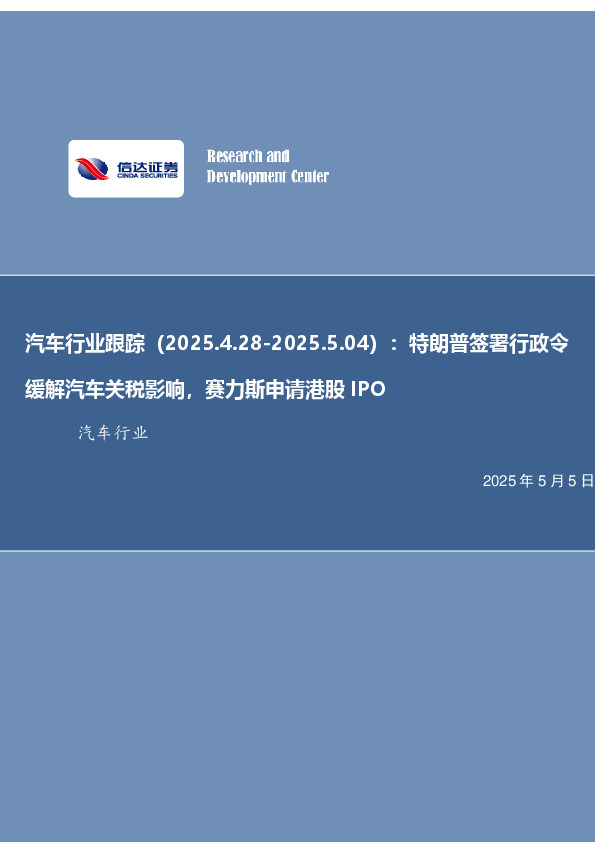 信达证券
CINDA SECURITIES

Research and Development Center

汽车行业跟踪（2025.4.28-2025.5.04）：特朗普签署行政令缓解汽车关税影响，赛力斯申请港股 IPO

汽车行业

2025 年 5 月 5 日